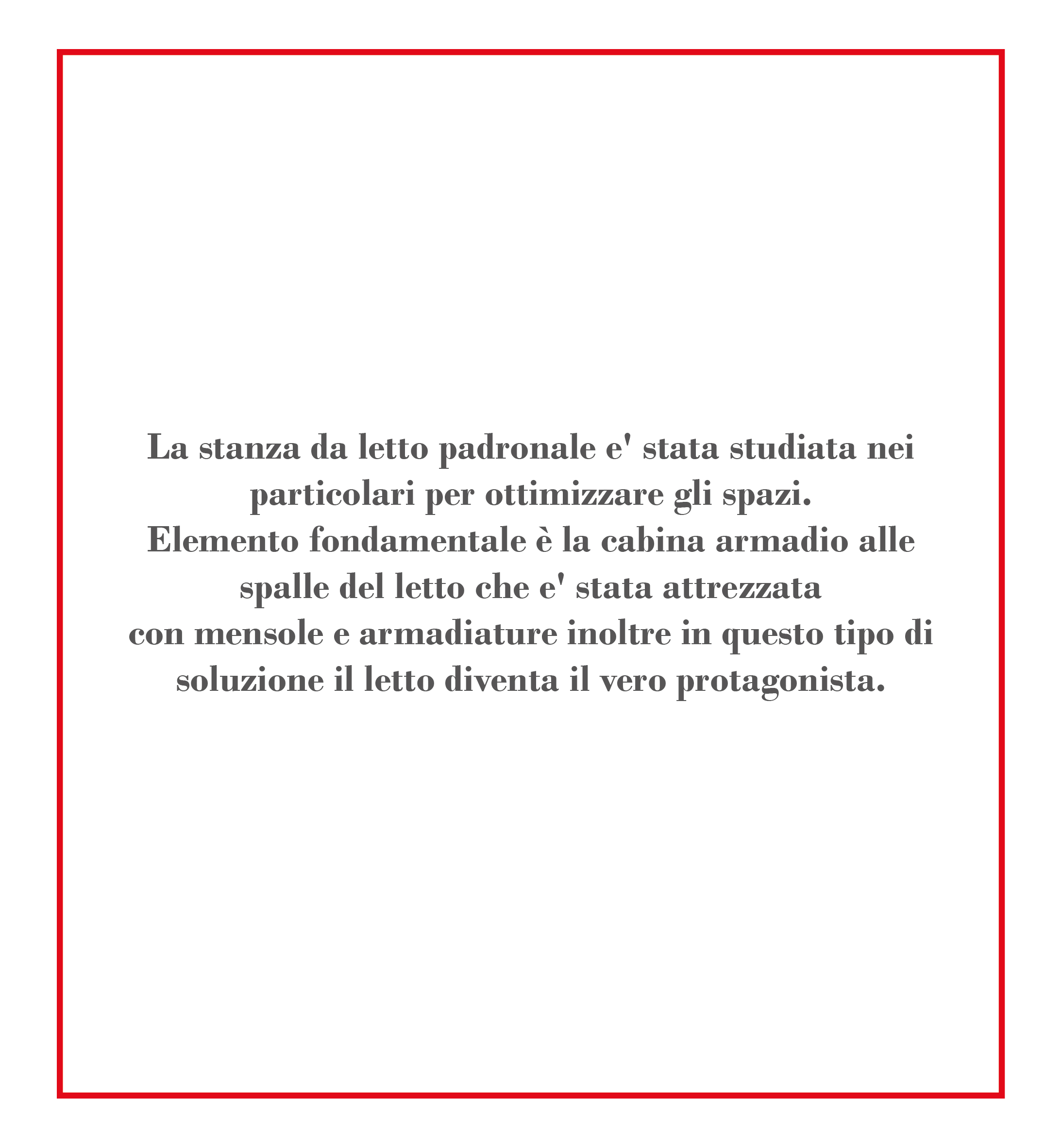 La stanza da letto padronale e' stata studiata nei particolari per ottimizzare gli spazi.
Elemento fondamentale è la cabina armadio alle spalle del letto che e' stata attrezzata
con mensole e armadiature inoltre in questo tipo di soluzione il letto diventa il vero protagonista.